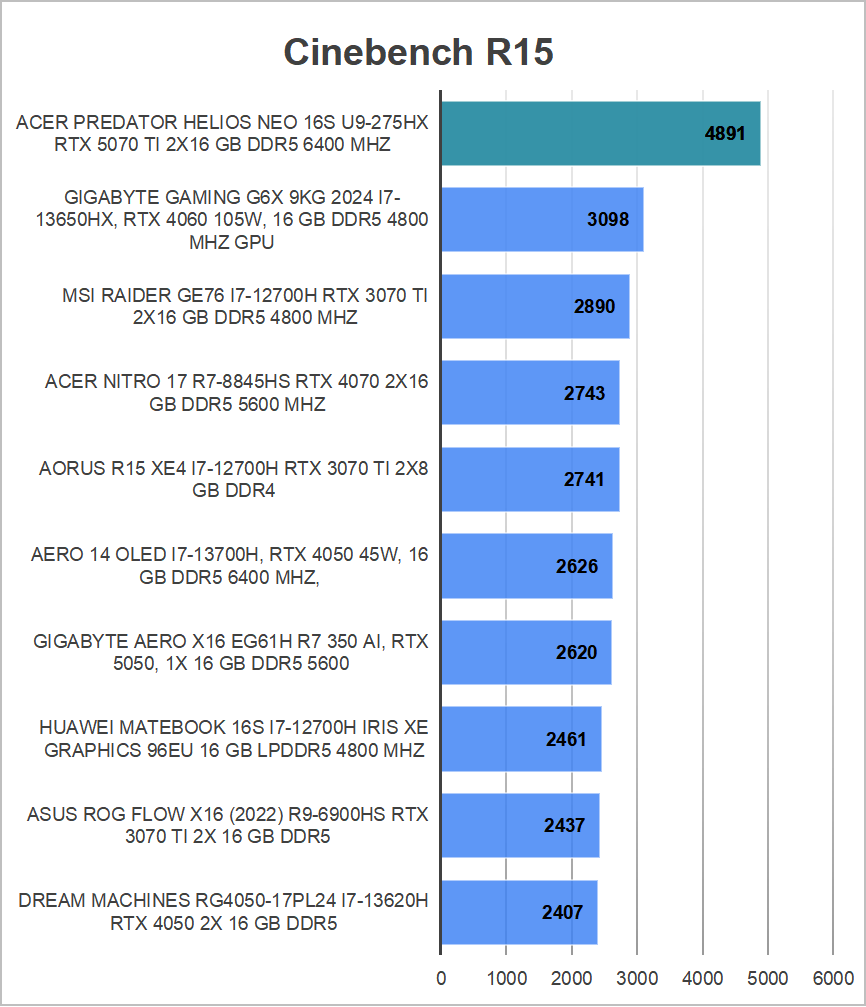 Cinebench R15

ACER PREDATOR HELIOS NEO 16S U9-275HX RTX 5070 TI 2X16 GB DDR5 6400 MHZ 4891

GIGABYTE GAMING G6X 9KG 2024 I7-13650HX, RTX 4060 105W, 16 GB DDR5 4800 MHZ GPU 3098

MSI RAIDER GE76 I7-12700H RTX 3070 TI 2X16 GB DDR5 4800 MHZ 2890

ACER NITRO 17 R7-8845HS RTX 4070 2X16 GB DDR5 5600 MHZ 2743

AORUS R15 XE4 I7-12700H RTX 3070 TI 2X8 GB DDR4 2741

AERO 14 OLED I7-13700H, RTX 4050 45W, 16 GB DDR5 6400 MHZ, 2626

GIGABYTE AERO X16 EG61H R7 350 AI, RTX 5050, 1X 16 GB DDR5 5600 2620

HUAWEI MATEBOOK 16S I7-12700H IRIS XE GRAPHICS 96EU 16 GB LPDDR5 4800 MHZ 2461

ASUS ROG FLOW X16 (2022) R9-6900HS RTX 3070 TI 2X 16 GB DDR5 2437

DREAM MACHINES RG4050-17PL24 I7-13620H RTX 4050 2X 16 GB DDR5 2407

0 1000 2000 3000 4000 5000 6000